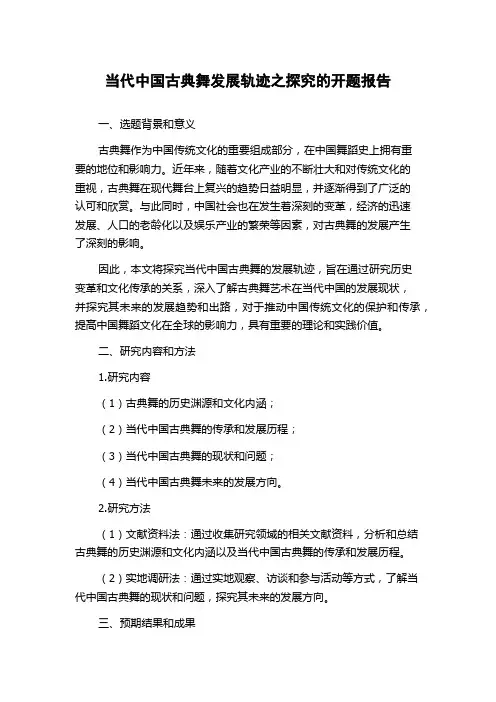 当代中国古典舞发展轨迹之探究的开题报告

一、选题背景和意义

古典舞作为中国传统文化的重要组成部分，在中国舞蹈史上拥有重要的地位和影响力。近年来，随着文化产业的不断壮大和对传统文化的重视，古典舞在现代舞台上复兴的趋势日益明显，并逐渐得到了广泛的认可和欣赏。与此同时，中国社会也在发生着深刻的变革，经济的迅速发展、人口的老龄化以及娱乐产业的繁荣等因素，对古典舞的发展产生了深刻的影响。

因此，本文将探究当代中国古典舞的发展轨迹，旨在通过研究历史变革和文化传承的关系，深入了解古典舞艺术在当代中国的发展现状，并探究其未来的发展趋势和出路，对于推动中国传统文化的保护和传承，提高中国舞蹈文化在全球的影响力，具有重要的理论和实践价值。

二、研究内容和方法

1.研究内容

（1）古典舞的历史渊源和文化内涵；

（2）当代中国古典舞的传承和发展历程；

（3）当代中国古典舞的现状和问题；

（4）当代中国古典舞未来的发展方向。

2.研究方法

（1）文献资料法：通过收集研究领域的相关文献资料，分析和总结古典舞的历史渊源和文化内涵以及当代中国古典舞的传承和发展历程。

（2）实地调研法：通过实地观察、访谈和参与活动等方式，了解当代中国古典舞的现状和问题，探究其未来的发展方向。

三、预期结果和成果